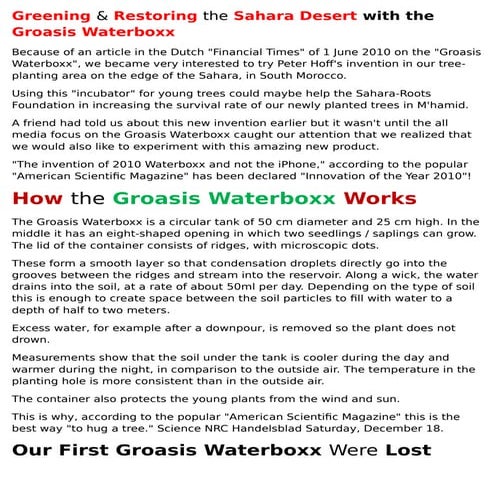 Greening & Restoring the Sahara Desert with the Groasis Waterboxx

Because of an article in the Dutch "Financial Times" of 1 June 2010 on the "Groasis Waterboxx", we became very interested to try Peter Hoff's invention in our tree-planting area on the edge of the Sahara, in South Morocco.

Using this "incubator" for young trees could maybe help the Sahara-Roots Foundation in increasing the survival rate of our newly planted trees in M'hamid.

A friend had told us about this new invention earlier but it wasn't until the all media focus on the Groasis Waterboxx caught our attention that we realized that we would also like to experiment with this amazing new product.

"The invention of 2010 Waterboxx and not the iPhone," according to the popular "American Scientific Magazine" has been declared "Innovation of the Year 2010"!

How the Groasis Waterboxx Works

The Groasis Waterboxx is a circular tank of 50 cm diameter and 25 cm high. In the middle it has an eight-shaped opening in which two seedlings / saplings can grow. The lid of the container consists of ridges, with microscopic dots.

These form a smooth layer so that condensation droplets directly go into the grooves between the ridges and stream into the reservoir. Along a wick, the water drains into the soil, at a rate of about 50ml per day. Depending on the type of soil this is enough to create space between the soil particles to fill with water to a depth of half to two meters.

Excess water, for example after a downpour, is removed so the plant does not drown.

Measurements show that the soil under the tank is cooler during the day and warmer during the night, in comparison to the outside air. The temperature in the planting hole is more consistent than in the outside air.

The container also protects the young plants from the wind and sun.

This is why, according to the popular "American Scientific Magazine" this is the best way "to hug a tree." Science NRC Handelsblad Saturday, December 18.

Our First Groasis Waterboxx Were Lost